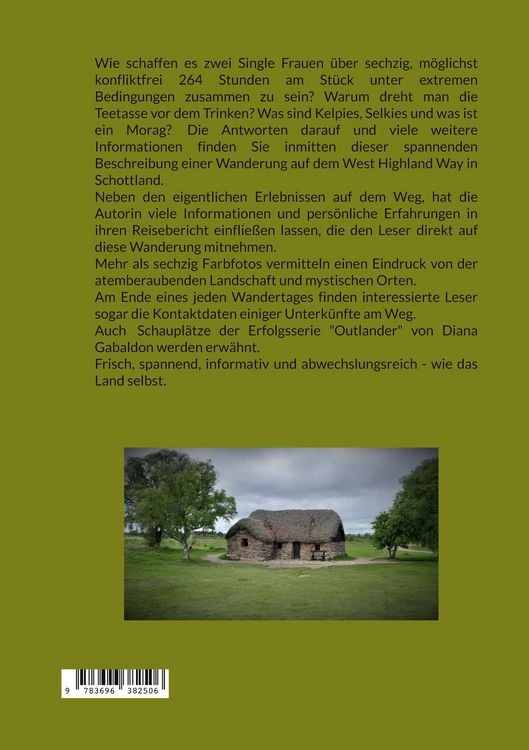 Wie schaffen es zwei Single Frauen über sechzig, möglichst konfliktfrei 264 Stunden am Stück unter extremen Bedingungen zusammen zu sein? Warum dreht man die Teetasse vor dem Trinken? Was sind Kelpies, Selkies und was ist ein Morag? Die Antworten darauf und viele weitere Informationen finden Sie inmitten dieser spannenden Beschreibung einer Wanderung auf dem West Highland Way in Schottland.
Neben den eigentlichen Erlebnissen auf dem Weg, hat die Autorin viele Informationen und persönliche Erfahrungen in ihren Reisebericht einfließen lassen, die den Leser direkt auf diese Wanderung mitnehmen.
Mehr als sechzig Farbfotos vermitteln einen Eindruck von der atemberaubenden Landschaft und mystischen Orten.
Am Ende eines jeden Wandertages finden interessierte Leser sogar die Kontaktdaten einiger Unterkünfte am Weg.
Auch Schauplätze der Erfolgsserie "Outlander" von Diana Gabaldon werden erwähnt.
Frisch, spannend, informativ und abwechslungsreich - wie das Land selbst.

9 783696 382506